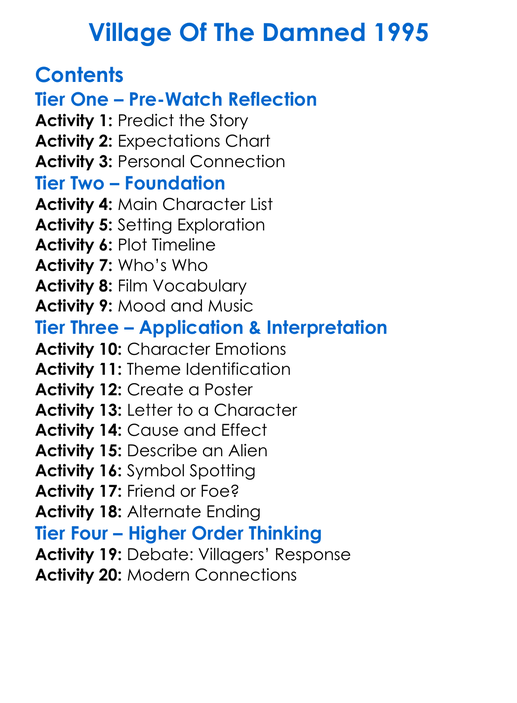 Village Of The Damned 1995

Contents
Tier One – Pre-Watch Reflection
Activity 1: Predict the Story
Activity 2: Expectations Chart
Activity 3: Personal Connection
Tier Two – Foundation
Activity 4: Main Character List
Activity 5: Setting Exploration
Activity 6: Plot Timeline
Activity 7: Who's Who
Activity 8: Film Vocabulary
Activity 9: Mood and Music
Tier Three – Application & Interpretation
Activity 10: Character Emotions
Activity 11: Theme Identification
Activity 12: Create a Poster
Activity 13: Letter to a Character
Activity 14: Cause and Effect
Activity 15: Describe an Alien
Activity 16: Symbol Spotting
Activity 17: Friend or Foe?
Activity 18: Alternate Ending
Tier Four – Higher Order Thinking
Activity 19: Debate: Villagers' Response
Activity 20: Modern Connections